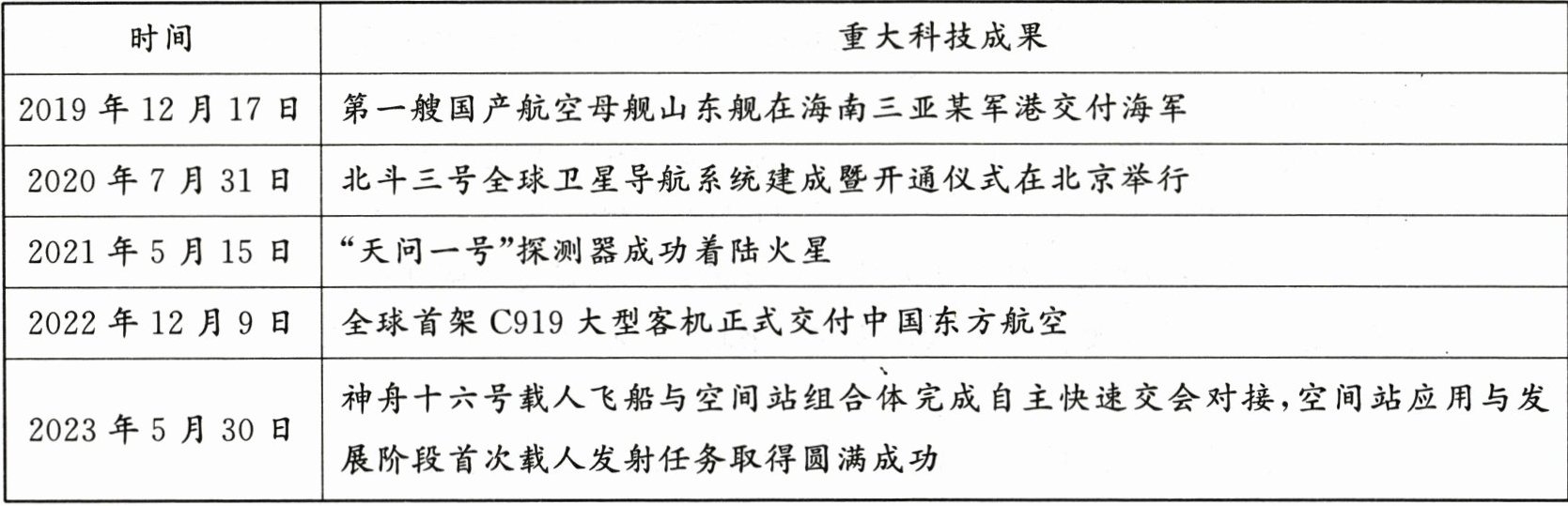 | 时间 | 重大科技成果 |
|---|---|
| 2019年12月17日 | 第一艘国产航空母舰山东舰在海南三亚某军港交付海军 |
| 2020年7月31日 | 北斗三号全球卫星导航系统建成暨开通仪式在北京举行 |
| 2021年5月15日 | “天问一号”探测器成功着陆火星 |
| 2022年12月9日 | 全球首架C919大型客机正式交付中国东方航空 |
| 2023年5月30日 | 神舟十六号载人飞船与空间站组合体完成自主快速交会对接,空间站应用与发展阶段首次载人发射任务取得圆满成功 |